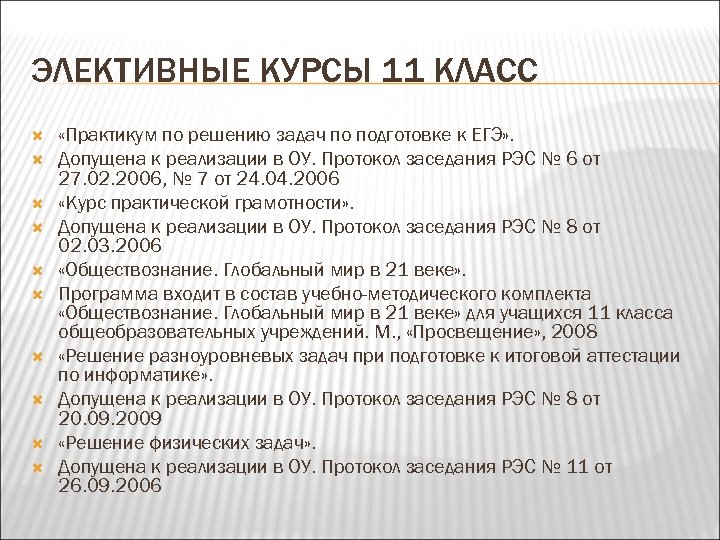 ЭЛЕКТИВНЫЕ КУРСЫ 11 КЛАСС

«Практикум по решению задач по подготовке к ЕГЭ».

Допущена к реализации в ОУ. Протокол заседания РЭС № 6 от 27.02.2006, № 7 от 24.04.2006

«Курс практической грамотности».

Допущена к реализации в ОУ. Протокол заседания РЭС № 8 от 02.03.2006

«Обществознание. Глобальный мир в 21 веке».

Программа входит в состав учебно-методического комплекта «Обществознание. Глобальный мир в 21 веке» для учащихся 11 класса общеобразовательных учреждений. М., «Просвещение», 2008

«Решение разноуровневых задач при подготовке к итоговой аттестации по информатике».

Допущена к реализации в ОУ. Протокол заседания РЭС № 8 от 20.09.2009

«Решение физических задач».

Допущена к реализации в ОУ. Протокол заседания РЭС № 11 от 26.09.2006